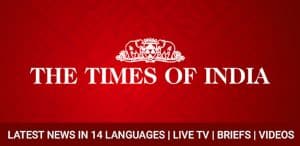 THE TIMES OF INDIA

LATEST NEWS IN 14 LANGUAGES | LIVE TV | BRIEFS | VIDEOS